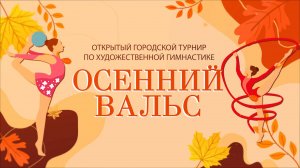 ОТКРЫТЫЙ ГОРОДСКОЙ ТУРНИР ПО ХУДОЖЕСТВЕННОЙ ГИМНАСТИКЕ

ОСЕННИЙ ВАЛЬС